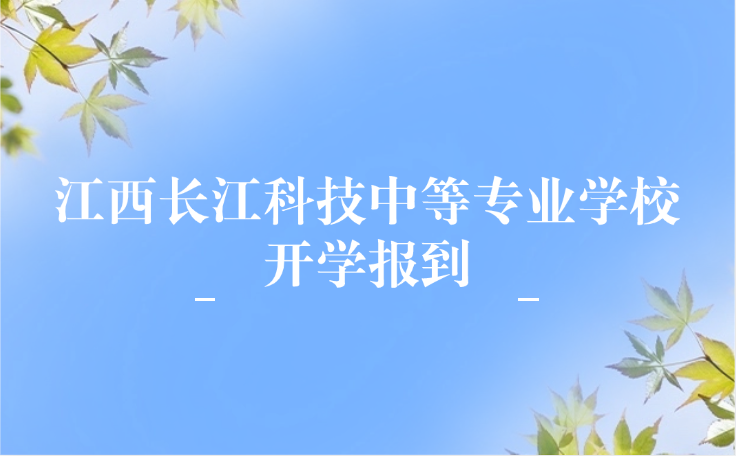 江西长江科技中等专业学校
开学报到